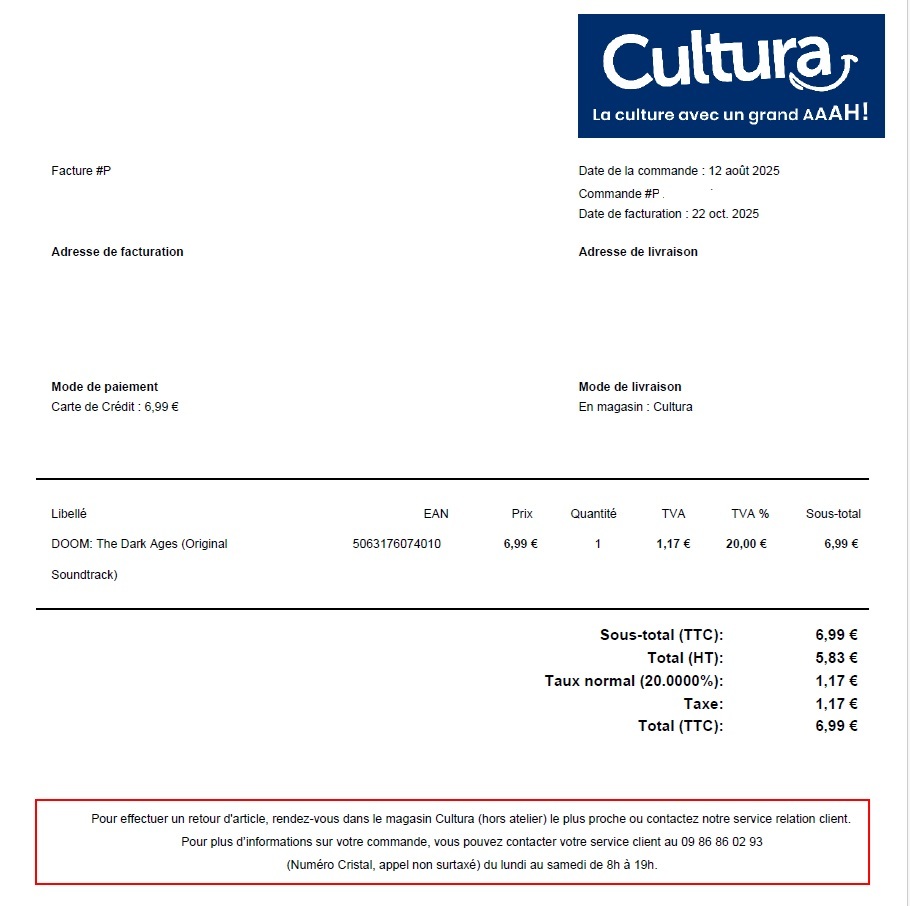 Cultura
La culture avec un grand AAAH!

Facture #P

Date de la commande : 12 août 2025
Commande #P
Date de facturation : 22 oct. 2025

Adresse de facturation

Adresse de livraison

Mode de paiement
Carte de Crédit : 6,99 €

Mode de livraison
En magasin : Cultura

| Libellé | EAN | Prix | Quantité | TVA | TVA % | Sous-total |
|---|---|---|---|---|---|---|
| DOOM: The Dark Ages (Original Soundtrack) | 5063176074010 | 6,99 € | 1 | 1,17 € | 20,00 € | 6,99 € |

| | |
|---|---|
| Sous-total (TTC): | 6,99 € |
| Total (HT): | 5,83 € |
| Taux normal (20.0000%): | 1,17 € |
| Taxe: | 1,17 € |
| Total (TTC): | 6,99 € |

Pour effectuer un retour d'article, rendez-vous dans le magasin Cultura (hors atelier) le plus proche ou contactez notre service relation client.
Pour plus d'informations sur votre commande, vous pouvez contacter votre service client au 09 86 86 02 93
(Numéro Cristal, appel non surtaxé) du lundi au samedi de 8h à 19h.